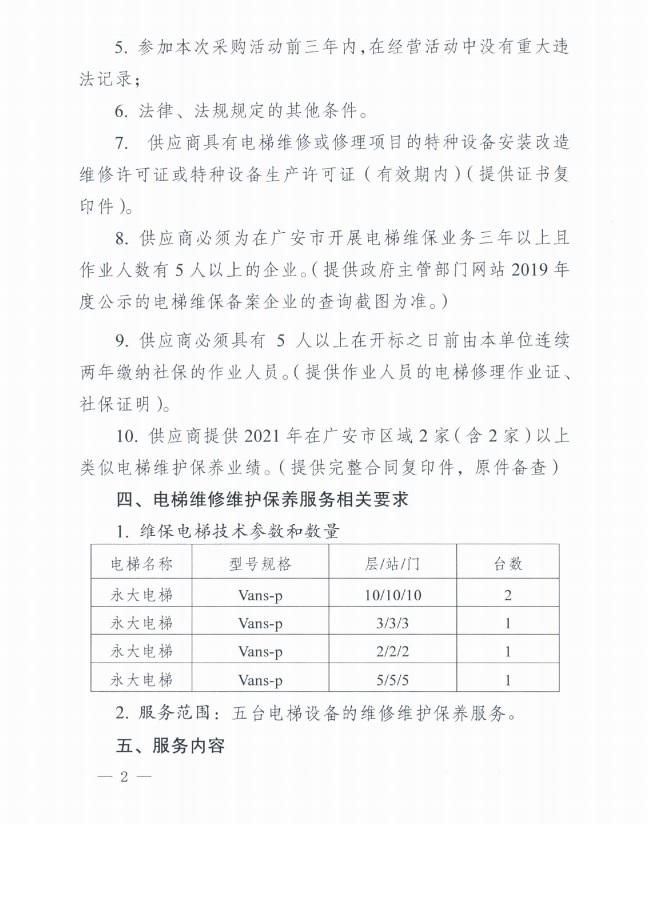 5. 参加本次采购活动前三年内，在经营活动中没有重大违法记录；

6. 法律、法规规定的其他条件。

7. 供应商具有电梯维修或修理项目的特种设备安装改造维修许可证或特种设备生产许可证（有效期内）（提供证书复印件）。

8. 供应商必须为在广安市开展电梯维保业务三年以上且作业人数有 5 人以上的企业。（提供政府主管部门网站 2019 年度公示的电梯维保备案企业的查询截图为准。）

9. 供应商必须具有 5 人以上在开标之日前由本单位连续两年缴纳社保的作业人员。（提供作业人员的电梯修理作业证、社保证明）。

10. 供应商提供 2021 年在广安市区域 2 家（含 2 家）以上类似电梯维护保养业绩。（提供完整合同复印件，原件备查）

四、电梯维修维护保养服务相关要求

1. 维保电梯技术参数和数量

| 电梯名称 | 型号规格 | 层/站/门 | 台数 |
|---|---|---|---|
| 永大电梯 | Vans-p | 10/10/10 | 2 |
| 永大电梯 | Vans-p | 3/3/3 | 1 |
| 永大电梯 | Vans-p | 2/2/2 | 1 |
| 永大电梯 | Vans-p | 5/5/5 | 1 |

2. 服务范围：五台电梯设备的维修维护保养服务。

五、服务内容

— 2 —